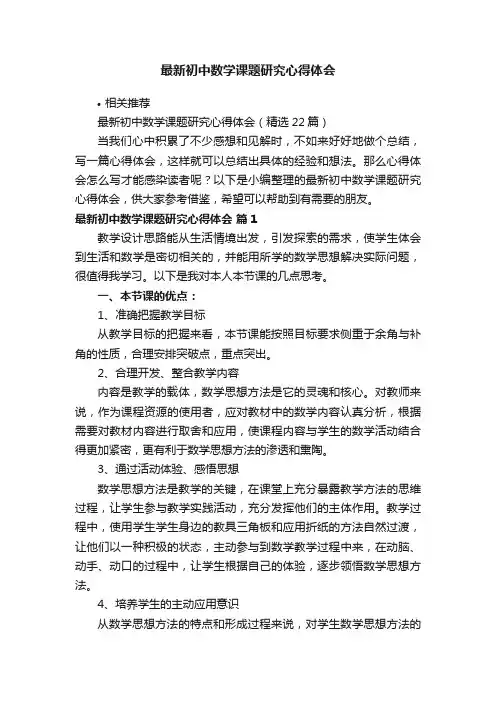 最新初中数学课题研究心得体会

• 相关推荐

最新初中数学课题研究心得体会（精选 22 篇）

当我们心中积累了不少感想和见解时，不如来好好地做个总结，写一篇心得体会，这样就可以总结出具体的经验和想法。那么心得体会怎么写才能感染读者呢？以下是小编整理的最新初中数学课题研究心得体会，供大家参考借鉴，希望可以帮助到有需要的朋友。

最新初中数学课题研究心得体会 篇 1

教学设计思路能从生活情境出发，引发探索的需求，使学生体会到生活和数学是密切相关的，并能用所学的数学思想解决实际问题，很值得我学习。以下是我对本人本节课的几点思考。

一、本节课的优点：

1、准确把握教学目标

从教学目标的把握来看，本节课能按照目标要求侧重于余角与补角的性质，合理安排突破点，重点突出。

2、合理开发、整合教学内容

内容是教学的载体，数学思想方法是它的灵魂和核心。对教师来说，作为课程资源的使用者，应对教材中的数学内容认真分析，根据需要对教材内容进行取舍和应用，使课程内容与学生的数学活动结合得更加紧密，更有利于数学思想方法的渗透和熏陶。

3、通过活动体验、感悟思想

数学思想方法是教学的关键，在课堂上充分暴露教学方法的思维过程，让学生参与教学实践活动，充分发挥他们的主体作用。教学过程中，使用学生学生身边的教具三角板和应用折纸的方法自然过渡，让他们以一种积极的状态，主动参与到数学教学过程中来，在动脑、动手、动口的过程中，让学生根据自己的体验，逐步领悟数学思想方法。

4、培养学生的主动应用意识

从数学思想方法的特点和形成过程来说，对学生数学思想方法的